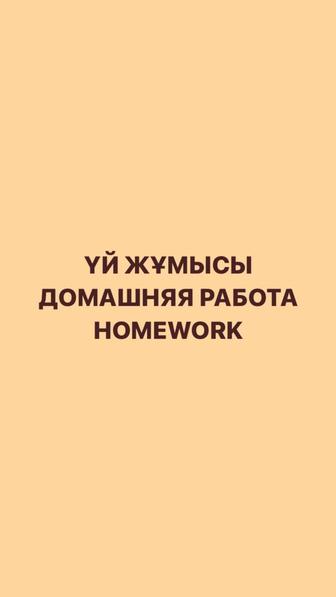 ҮЙ ЖҰМЫСЫ
ДОМАШНЯЯ РАБОТА
HOMEWORK